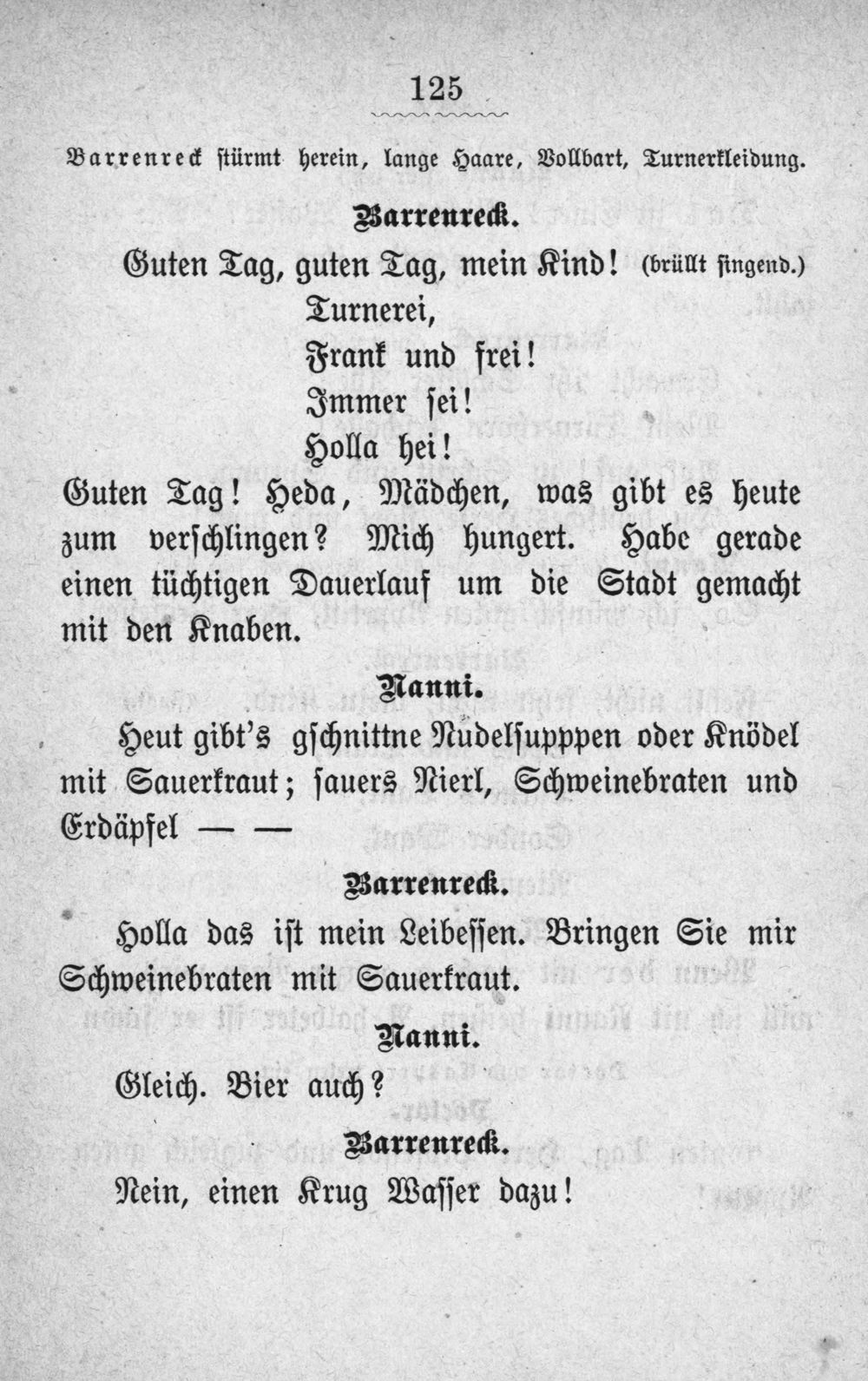 125

Barrenreck stürmt herein, lange Haare, Vollbart, Turnerkleidung.

Barrenreck.

Guten Tag, guten Tag, mein Kind! (brüllt singend.)
Turnerei,
Frank und frei!
Immer sei!
Holla hei!
Guten Tag! Heda, Mädchen, was gibt es heute zum verschlingen? Mich hungert. Habe gerade einen tüchtigen Dauerlauf um die Stadt gemacht mit den Knaben.

Nanni.

Heut gibt's gschnittne Nudelsupppen oder Knödel mit Sauerkraut; sauers Nierl, Schweinebraten und Erdäpfel — —

Barrenreck.

Holla das ist mein Leibessen. Bringen Sie mir Schweinebraten mit Sauerkraut.

Nanni.

Gleich. Bier auch?

Barrenreck.

Nein, einen Krug Wasser dazu!